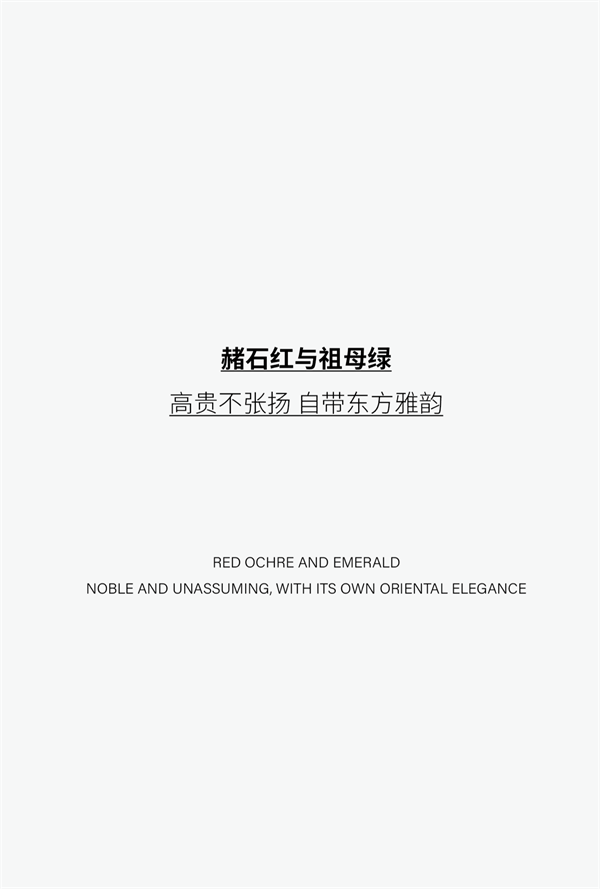 赭石红与祖母绿

高贵不张扬 自带东方雅韵

RED OCHRE AND EMERALD
NOBLE AND UNASSUMING, WITH ITS OWN ORIENTAL ELEGANCE